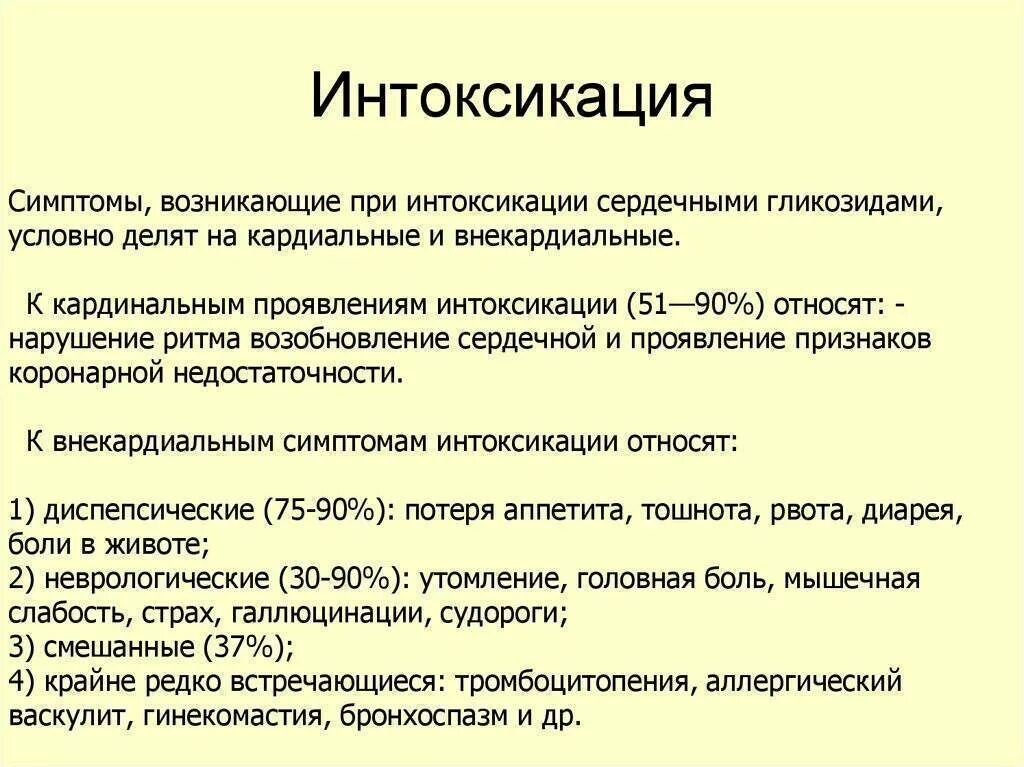 Интоксикация

Симптомы, возникающие при интоксикации сердечными гликозидами, условно делят на кардиальные и внекардиальные.

К кардинальным проявлениям интоксикации (51—90%) относят: - нарушение ритма возобновление сердечной и проявление признаков коронарной недостаточности.

К внекардиальным симптомам интоксикации относят:

1) диспепсические (75-90%): потеря аппетита, тошнота, рвота, диарея, боли в животе;
2) неврологические (30-90%): утомление, головная боль, мышечная слабость, страх, галлюцинации, судороги;
3) смешанные (37%);
4) крайне редко встречающиеся: тромбоцитопения, аллергический васкулит, гинекомастия, бронхоспазм и др.